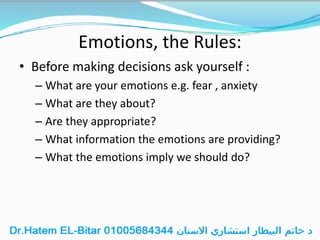 Emotions, the Rules:

• Before making decisions ask yourself :
– What are your emotions e.g. fear , anxiety
– What are they about?
– Are they appropriate?
– What information the emotions are providing?
– What the emotions imply we should do?

Dr.Hatem EL-Bitar 01005684344 د حاتم البطار استشارى الاسنان